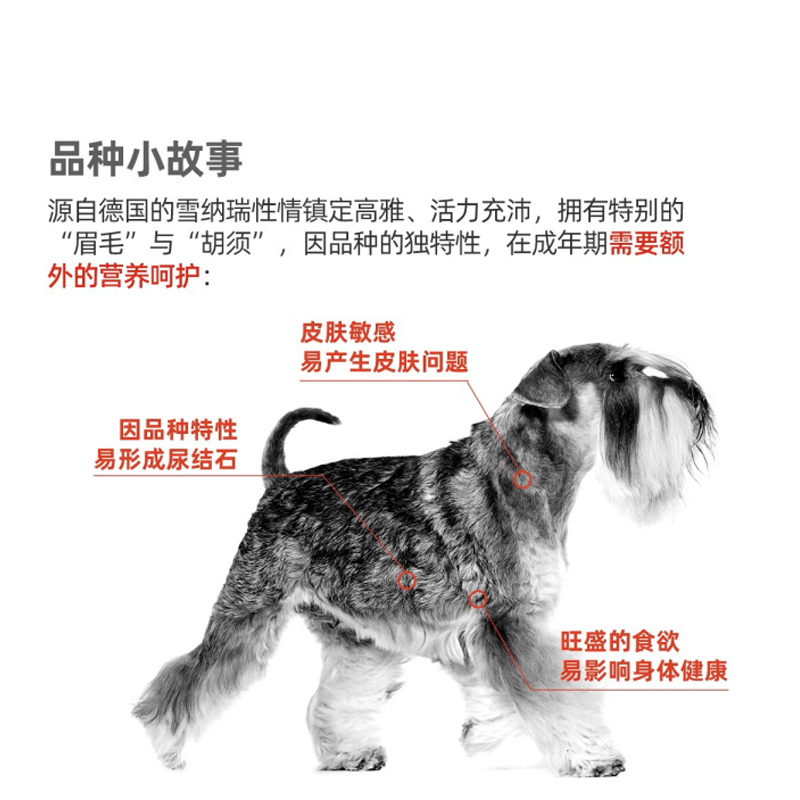 品种小故事

源自德国的雪纳瑞性情镇定高雅、活力充沛，拥有特别的“眉毛”与“胡须”，因品种的独特性，在成年期需要额外的营养呵护：

皮肤敏感
易产生皮肤问题

因品种特性
易形成尿结石

旺盛的食欲
易影响身体健康